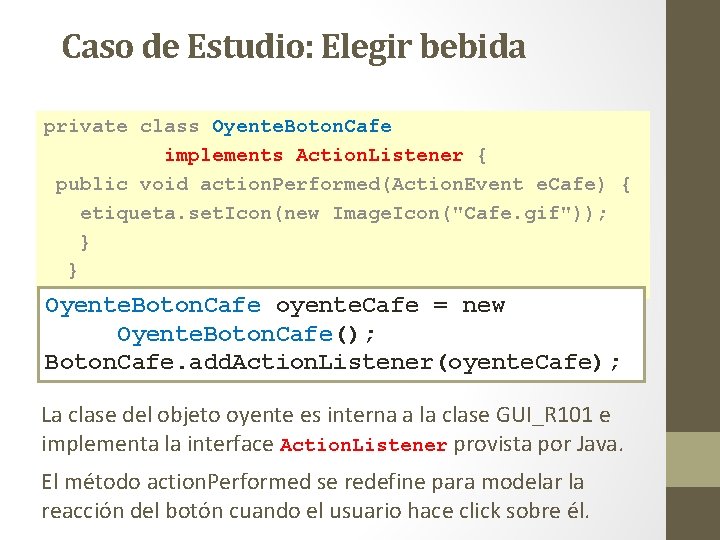 Caso de Estudio: Elegir bebida

private class OyenteBotonCafe
implements ActionListener {
public void actionPerformed(ActionEvent eCafe) {
etiqueta.setIcon(new ImageIcon("Cafe.gif"));
}
}

OyenteBotonCafe oyenteCafe = new
OyenteBotonCafe();
BotonCafe.addActionListener(oyenteCafe);

La clase del objeto oyente es interna a la clase GUI_R101 e implementa la interface ActionListener provista por Java.

El método actionPerformed se redefine para modelar la reacción del botón cuando el usuario hace click sobre él.